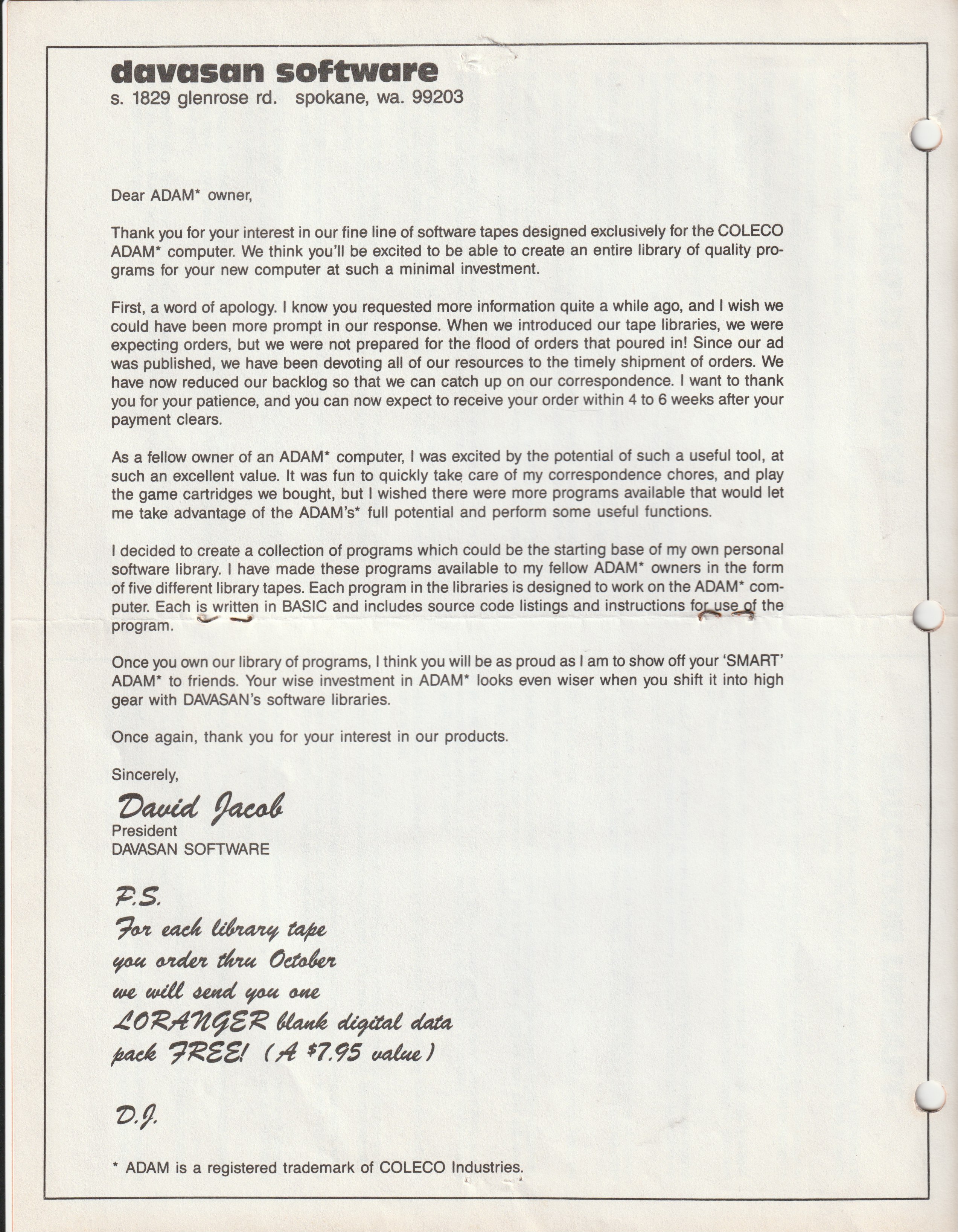 davasan software
s. 1829 glenrose rd. spokane, wa. 99203

Dear ADAM* owner,

Thank you for your interest in our fine line of software tapes designed exclusively for the COLECO ADAM* computer. We think you'll be excited to be able to create an entire library of quality programs for your new computer at such a minimal investment.

First, a word of apology. I know you requested more information quite a while ago, and I wish we could have been more prompt in our response. When we introduced our tape libraries, we were expecting orders, but we were not prepared for the flood of orders that poured in! Since our ad was published, we have been devoting all of our resources to the timely shipment of orders. We have now reduced our backlog so that we can catch up on our correspondence. I want to thank you for your patience, and you can now expect to receive your order within 4 to 6 weeks after your payment clears.

As a fellow owner of an ADAM* computer, I was excited by the potential of such a useful tool, at such an excellent value. It was fun to quickly take care of my correspondence chores, and play the game cartridges we bought, but I wished there were more programs available that would let me take advantage of the ADAM's* full potential and perform some useful functions.

I decided to create a collection of programs which could be the starting base of my own personal software library. I have made these programs available to my fellow ADAM* owners in the form of five different library tapes. Each program in the libraries is designed to work on the ADAM* computer. Each is written in BASIC and includes source code listings and instructions for use of the program.

Once you own our library of programs, I think you will be as proud as I am to show off your 'SMART' ADAM* to friends. Your wise investment in ADAM* looks even wiser when you shift it into high gear with DAVASAN's software libraries.

Once again, thank you for your interest in our products.

Sincerely,

David Jacob
President
DAVASAN SOFTWARE

P.S.
For each library tape you order thru October we will send you one LORANGER blank digital data pack FREE! (A $7.95 value)

D.J.

* ADAM is a registered trademark of COLECO Industries.